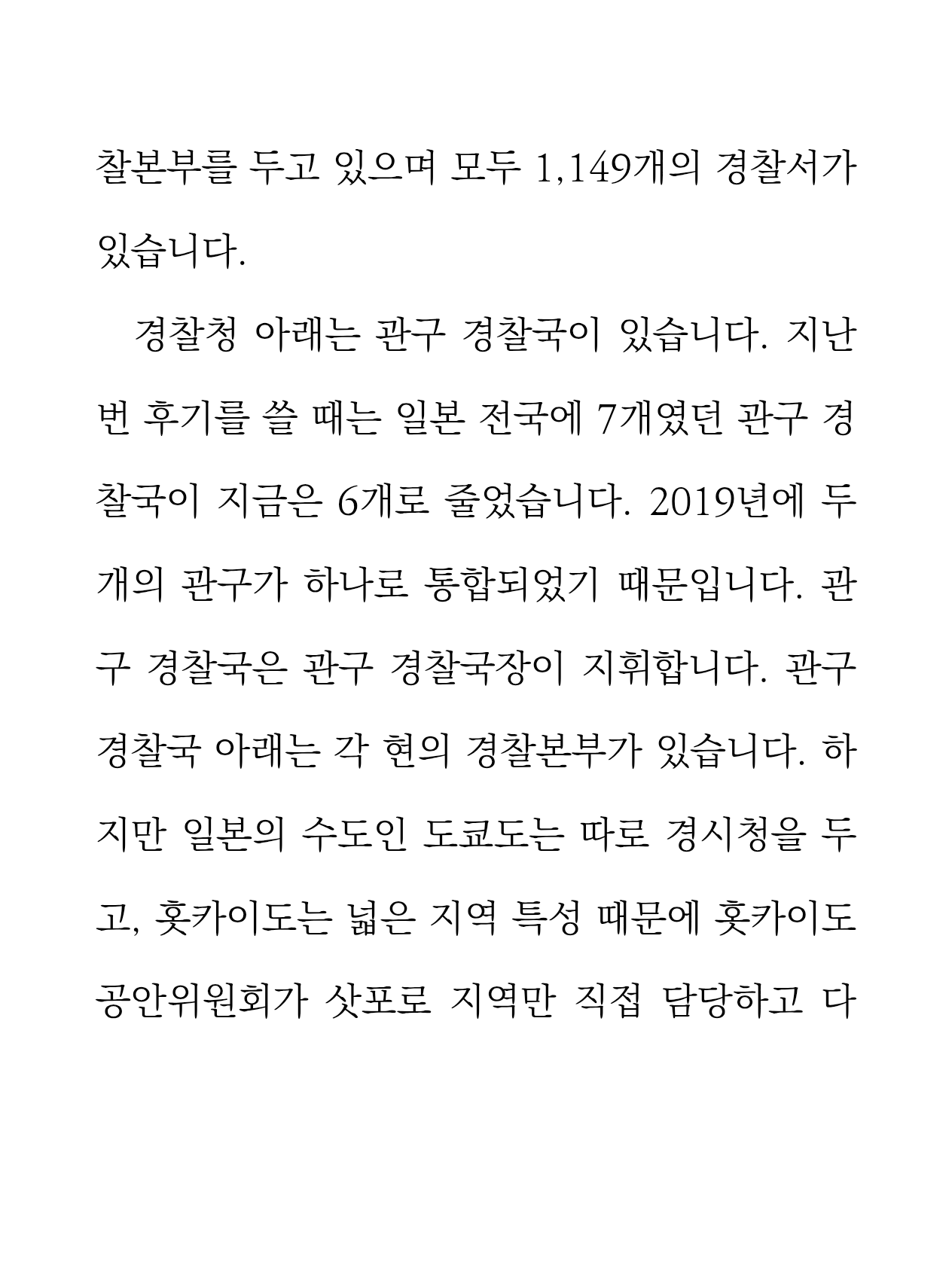 찰본부를 두고 있으며 모두 1,149개의 경찰서가 있습니다.

경찰청 아래는 관구 경찰국이 있습니다. 지난번 후기를 쓸 때는 일본 전국에 7개였던 관구 경찰국이 지금은 6개로 줄었습니다. 2019년에 두 개의 관구가 하나로 통합되었기 때문입니다. 관구 경찰국은 관구 경찰국장이 지휘합니다. 관구 경찰국 아래는 각 현의 경찰본부가 있습니다. 하지만 일본의 수도인 도쿄도는 따로 경시청을 두고, 홋카이도는 넓은 지역 특성 때문에 홋카이도 공안위원회가 삿포로 지역만 직접 담당하고 다